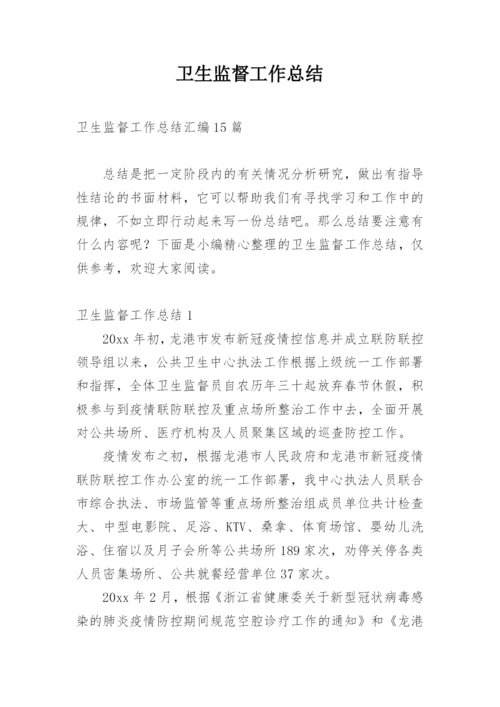 卫生监督工作总结

卫生监督工作总结汇编15篇

总结是把一定阶段内的有关情况分析研究，做出有指导性结论的书面材料，它可以帮助我们有寻找学习和工作中的规律，不如立即行动起来写一份总结吧。那么总结要注意有什么内容呢？下面是小编精心整理的卫生监督工作总结，仅供参考，欢迎大家阅读。

卫生监督工作总结1

20xx年初，龙港市发布新冠疫情控信息并成立联防联控领导组以来，公共卫生中心执法工作根据上级统一工作部署和指挥，全体卫生监督员自农历年三十起放弃春节休假，积极参与到疫情联防联控及重点场所整治工作中去，全面开展对公共场所、医疗机构及人员聚集区域的巡查防控工作。

疫情发布之初，根据龙港市人民政府和龙港市新冠疫情联防联控工作办公室的统一工作部署，我中心执法人员联合市综合执法、市场监管等重点场所整治组成员单位共计检查大、中型电影院、足浴、KTV、桑拿、体育场馆、婴幼儿洗浴、住宿以及月子会所等公共场所189家次，劝停关停各类人员密集场所、公共就餐经营单位37家次。

20xx年2月，根据《浙江省健康委关于新型冠状病毒感染的肺炎疫情防控期间规范空腔诊疗工作的通知》和《龙港